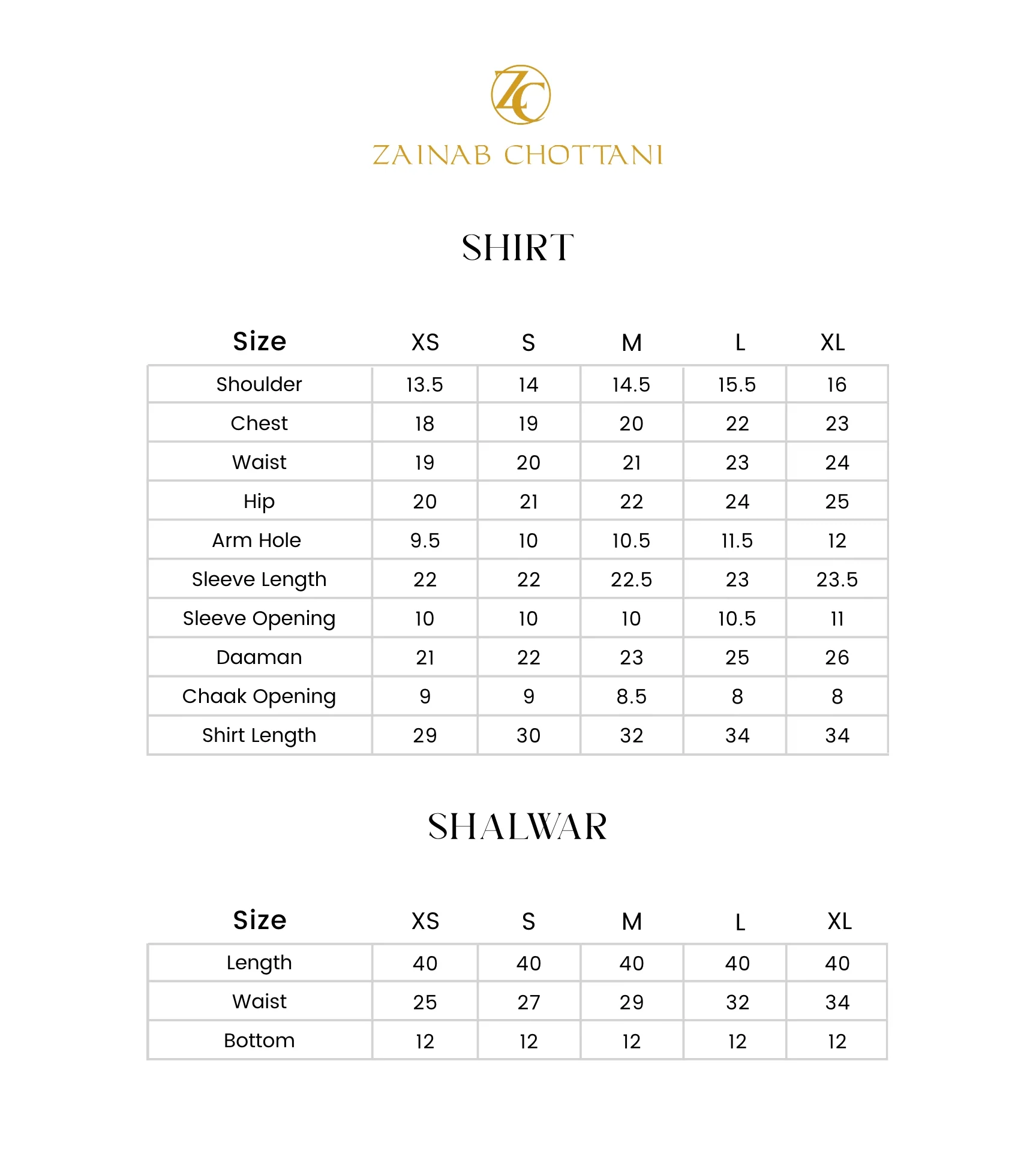 ZC

ZAINAB CHOTTANI

SHIRT

| Size | XS | S | M | L | XL |
|---|---|---|---|---|---|
| Shoulder | 13.5 | 14 | 14.5 | 15.5 | 16 |
| Chest | 18 | 19 | 20 | 22 | 23 |
| Waist | 19 | 20 | 21 | 23 | 24 |
| Hip | 20 | 21 | 22 | 24 | 25 |
| Arm Hole | 9.5 | 10 | 10.5 | 11.5 | 12 |
| Sleeve Length | 22 | 22 | 22.5 | 23 | 23.5 |
| Sleeve Opening | 10 | 10 | 10 | 10.5 | 11 |
| Daaman | 21 | 22 | 23 | 25 | 26 |
| Chaak Opening | 9 | 9 | 8.5 | 8 | 8 |
| Shirt Length | 29 | 30 | 32 | 34 | 34 |

SHALWAR

| Size | XS | S | M | L | XL |
|---|---|---|---|---|---|
| Length | 40 | 40 | 40 | 40 | 40 |
| Waist | 25 | 27 | 29 | 32 | 34 |
| Bottom | 12 | 12 | 12 | 12 | 12 |